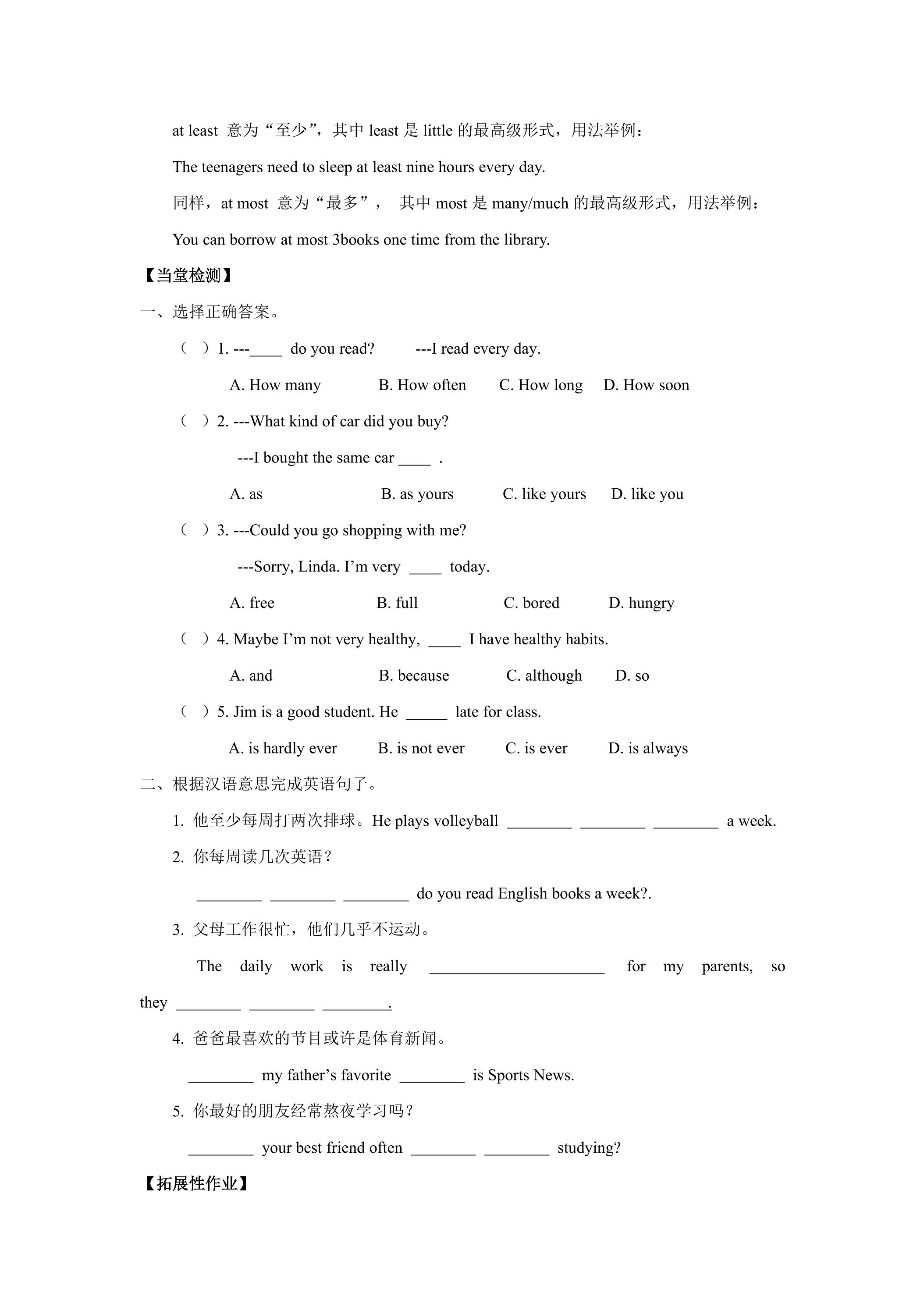 at least 意为“至少”，其中least是little的最高级形式，用法举例：

The teenagers need to sleep at least nine hours every day.

同样，at most 意为“最多”， 其中most是many/much的最高级形式，用法举例：

You can borrow at most 3books one time from the library.

【当堂检测】

一、选择正确答案。

（ ）1. ---____ do you read? ---I read every day.

A. How many B. How often C. How long D. How soon

（ ）2. ---What kind of car did you buy?

---I bought the same car ____ .

A. as B. as yours C. like yours D. like you

（ ）3. ---Could you go shopping with me?

---Sorry, Linda. I'm very ____ today.

A. free B. full C. bored D. hungry

（ ）4. Maybe I'm not very healthy, ____ I have healthy habits.

A. and B. because C. although D. so

（ ）5. Jim is a good student. He ____ late for class.

A. is hardly ever B. is not ever C. is ever D. is always

二、根据汉语意思完成英语句子。

1. 他至少每周打两次排球。He plays volleyball ____ ____ ____ a week.

2. 你每周读几次英语？

____ ____ ____ do you read English books a week?.

3. 父母工作很忙，他们几乎不运动。

The daily work is really ____ for my parents, so they ____ ____ ____.

4. 爸爸最喜欢的节目或许是体育新闻。

____ my father's favorite ____ is Sports News.

5. 你最好的朋友经常熬夜学习吗？

____ your best friend often ____ ____ studying?

【拓展性作业】